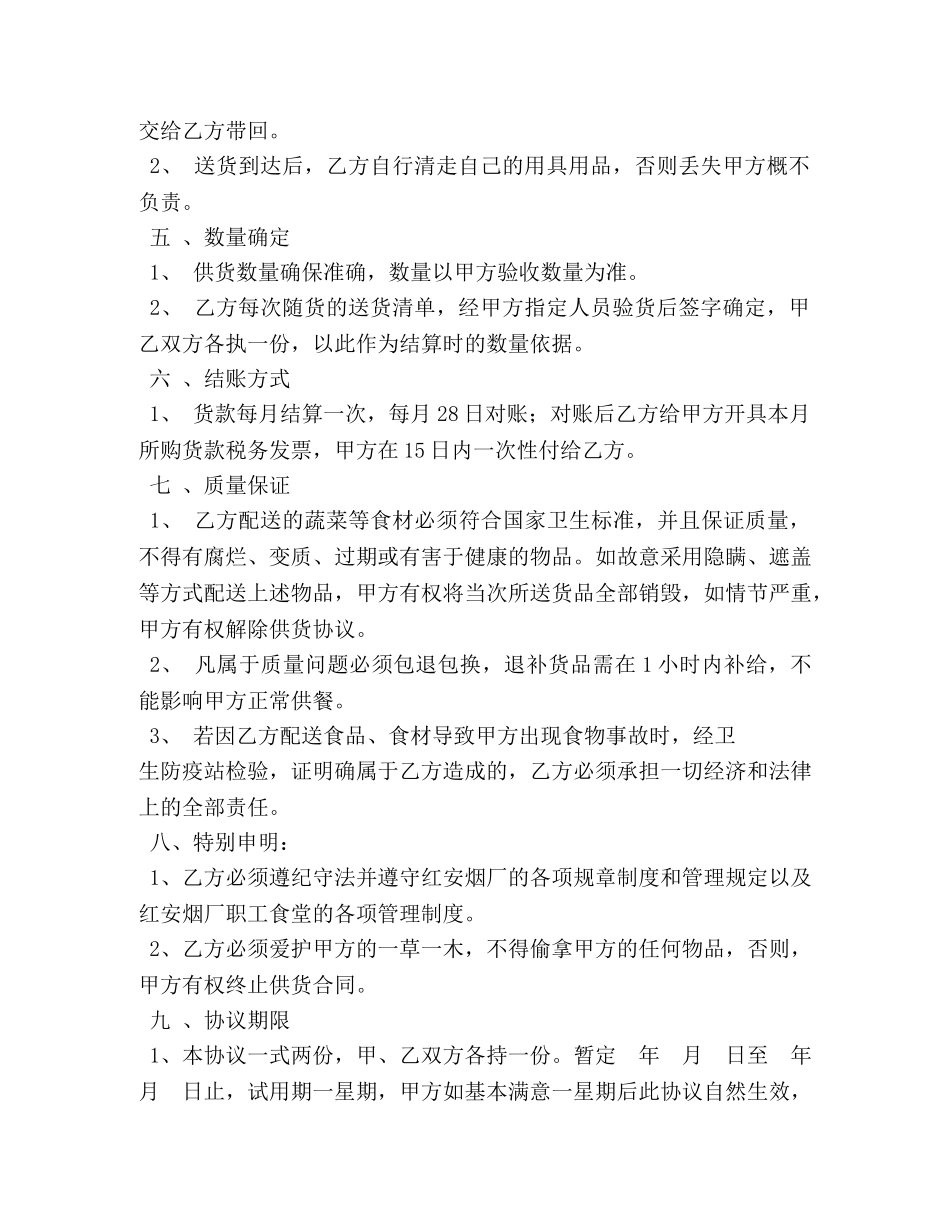 交给乙方带回。

2、 送货到达后，乙方自行清走自己的用具用品，否则丢失甲方概不负责。

五 、数量确定

1、 供货数量确保准确，数量以甲方验收数量为准。

2、 乙方每次随货的送货清单，经甲方指定人员验货后签字确定，甲乙双方各执一份，以此作为结算时的数量依据。

六 、结账方式

1、 货款每月结算一次，每月 28 日对账；对账后乙方给甲方开具本月所购货款税务发票，甲方在 15 日内一次性付给乙方。

七 、质量保证

1、 乙方配送的蔬菜等食材必须符合国家卫生标准，并且保证质量，不得有腐烂、变质、过期或有害于健康的物品。如故意采用隐瞒、遮盖等方式配送上述物品，甲方有权将当次所送货品全部销毁，如情节严重，甲方有权解除供货协议。

2、 凡属于质量问题必须包退包换，退补货品需在 1 小时内补给，不能影响甲方正常供餐。

3、 若因乙方配送食品、食材导致甲方出现食物事故时，经卫生防疫站检验，证明确属于乙方造成的，乙方必须承担一切经济和法律上的全部责任。

八、特别申明：

1、乙方必须遵纪守法并遵守红安烟厂的各项规章制度和管理规定以及红安烟厂职工食堂的各项管理制度。

2、乙方必须爱护甲方的一草一木，不得偷拿甲方的任何物品，否则，甲方有权终止供货合同。

九 、协议期限

1、本协议一式两份，甲、乙双方各持一份。暂定 年 月 日至 年 月 日止，试用期一星期，甲方如基本满意一星期后此协议自然生效，